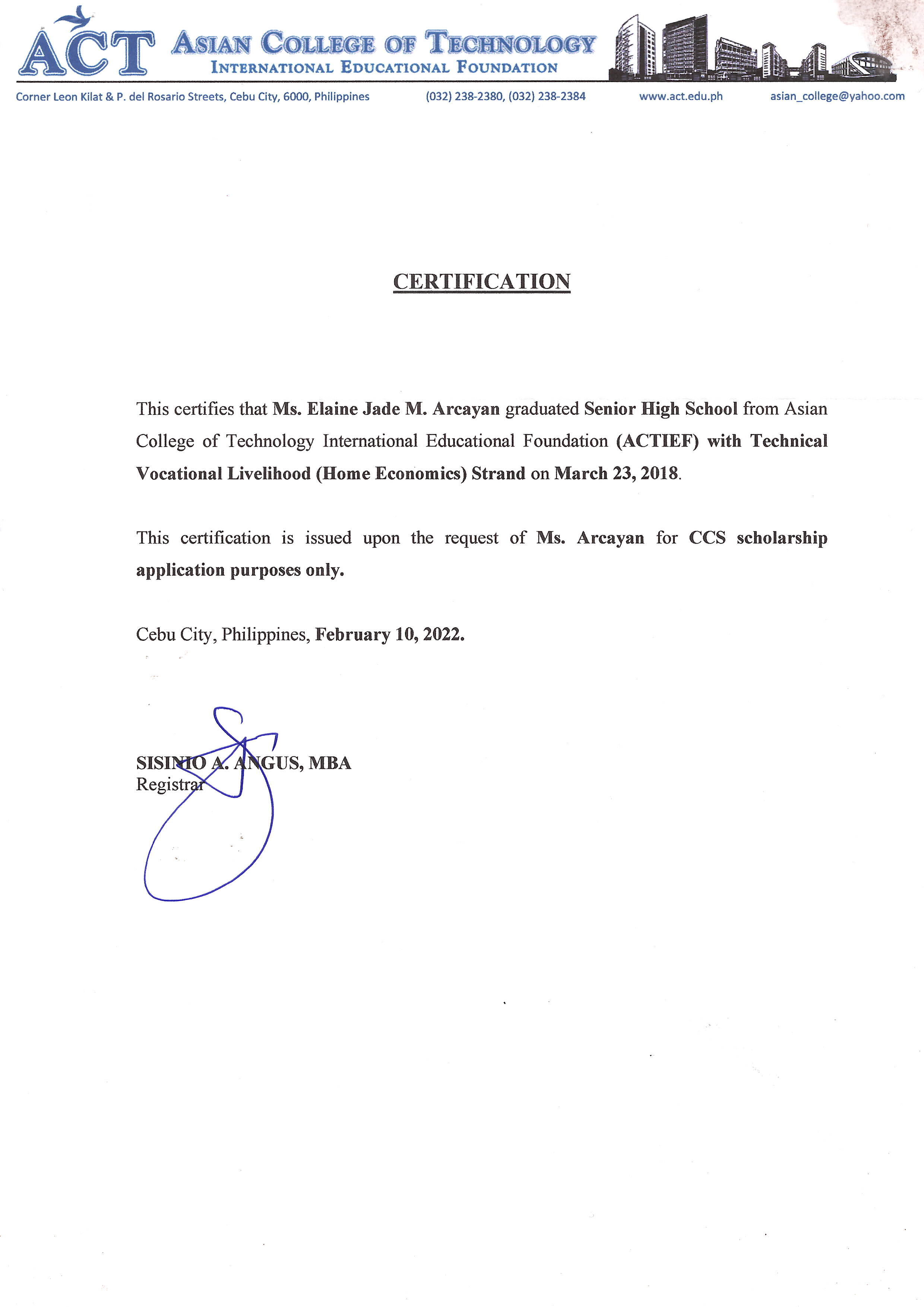 ACT ASIAN COLLEGE OF TECHNOLOGY
INTERNATIONAL EDUCATIONAL FOUNDATION

Corner Leon Kilat & P. del Rosario Streets, Cebu City, 6000, Philippines (032) 238-2380, (032) 238-2384 www.act.edu.ph asian_college@yahoo.com

CERTIFICATION

This certifies that Ms. Elaine Jade M. Arcayan graduated Senior High School from Asian College of Technology International Educational Foundation (ACTIEF) with Technical Vocational Livelihood (Home Economics) Strand on March 23, 2018.

This certification is issued upon the request of Ms. Arcayan for CCS scholarship application purposes only.

Cebu City, Philippines, February 10, 2022.

SISINIO A. ANGUS, MBA
Registrar